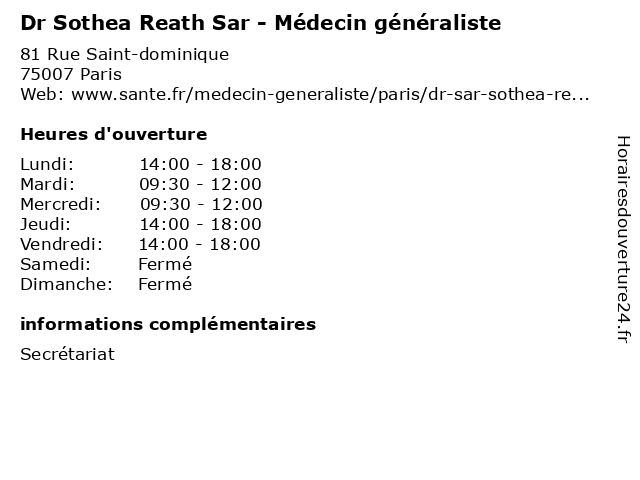 Dr Sothea Reath Sar - Médecin généraliste
81 Rue Saint-dominique
75007 Paris
Web: www.sante.fr/medecin-generaliste/paris/dr-sar-sothea-re...

Heures d'ouverture

| | |
|---|---|
| Lundi: | 14:00 - 18:00 |
| Mardi: | 09:30 - 12:00 |
| Mercredi: | 09:30 - 12:00 |
| Jeudi: | 14:00 - 18:00 |
| Vendredi: | 14:00 - 18:00 |
| Samedi: | Fermé |
| Dimanche: | Fermé |

informations complémentaires
Secrétariat

Horairesdouverture24.fr